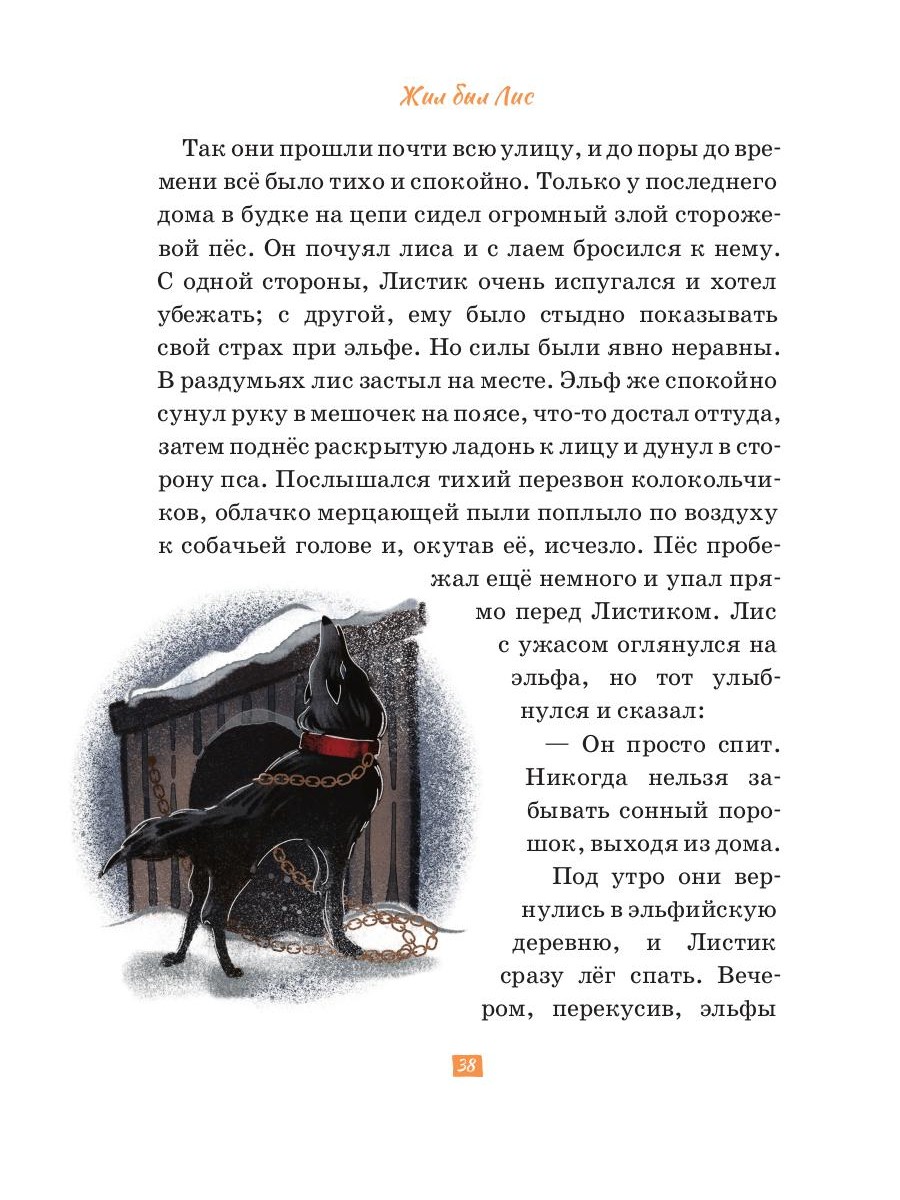 Жил был Лис

Так они прошли почти всю улицу, и до поры до времени всё было тихо и спокойно. Только у последнего дома в будке на цепи сидел огромный злой сторожевой пёс. Он почуял лиса и с лаем бросился к нему. С одной стороны, Листик очень испугался и хотел убежать; с другой, ему было стыдно показывать свой страх при эльфе. Но силы были явно неравны. В раздумьях лис застыл на месте. Эльф же спокойно сунул руку в мешочек на поясе, что-то достал оттуда, затем поднёс раскрытую ладонь к лицу и дунул в сторону пса. Послышался тихий перезвон колокольчиков, облачко мерцающей пыли поплыло по воздуху к собачьей голове и, окутав её, исчезло. Пёс пробежал ещё немного и упал прямо перед Листиком. Лис с ужасом оглянулся на эльфа, но тот улыбнулся и сказал:

— Он просто спит. Никогда нельзя забывать сонный порошок, выходя из дома.

Под утро они вернулись в эльфийскую деревню, и Листик сразу лёг спать. Вечером, перекусив, эльфы

38